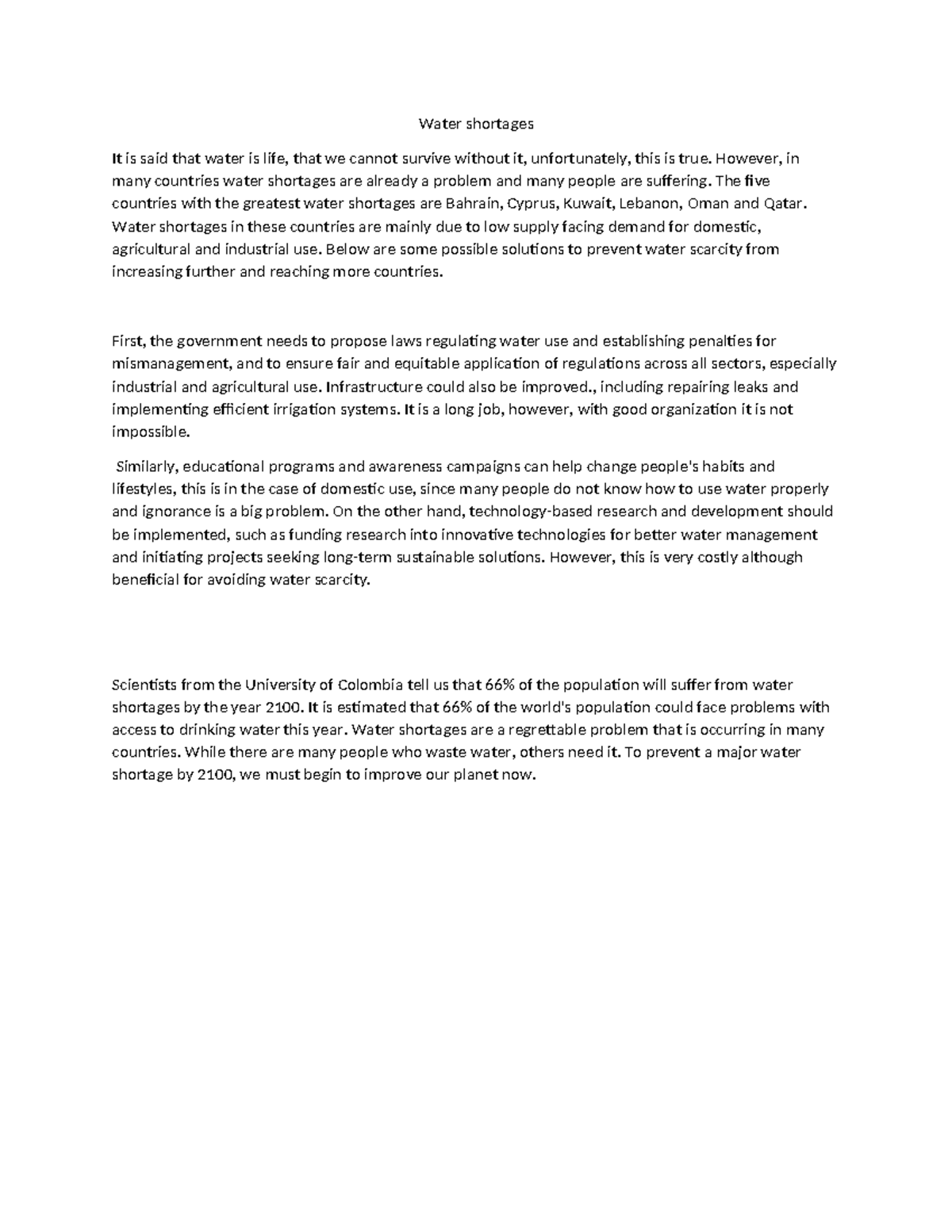 Water shortages

It is said that water is life, that we cannot survive without it, unfortunately, this is true. However, in many countries water shortages are already a problem and many people are suffering. The five countries with the greatest water shortages are Bahrain, Cyprus, Kuwait, Lebanon, Oman and Qatar. Water shortages in these countries are mainly due to low supply facing demand for domestic, agricultural and industrial use. Below are some possible solutions to prevent water scarcity from increasing further and reaching more countries.

First, the government needs to propose laws regulating water use and establishing penalties for mismanagement, and to ensure fair and equitable application of regulations across all sectors, especially industrial and agricultural use. Infrastructure could also be improved., including repairing leaks and implementing efficient irrigation systems. It is a long job, however, with good organization it is not impossible.

Similarly, educational programs and awareness campaigns can help change people's habits and lifestyles, this is in the case of domestic use, since many people do not know how to use water properly and ignorance is a big problem. On the other hand, technology-based research and development should be implemented, such as funding research into innovative technologies for better water management and initiating projects seeking long-term sustainable solutions. However, this is very costly although beneficial for avoiding water scarcity.

Scientists from the University of Colombia tell us that 66% of the population will suffer from water shortages by the year 2100. It is estimated that 66% of the world's population could face problems with access to drinking water this year. Water shortages are a regrettable problem that is occurring in many countries. While there are many people who waste water, others need it. To prevent a major water shortage by 2100, we must begin to improve our planet now.